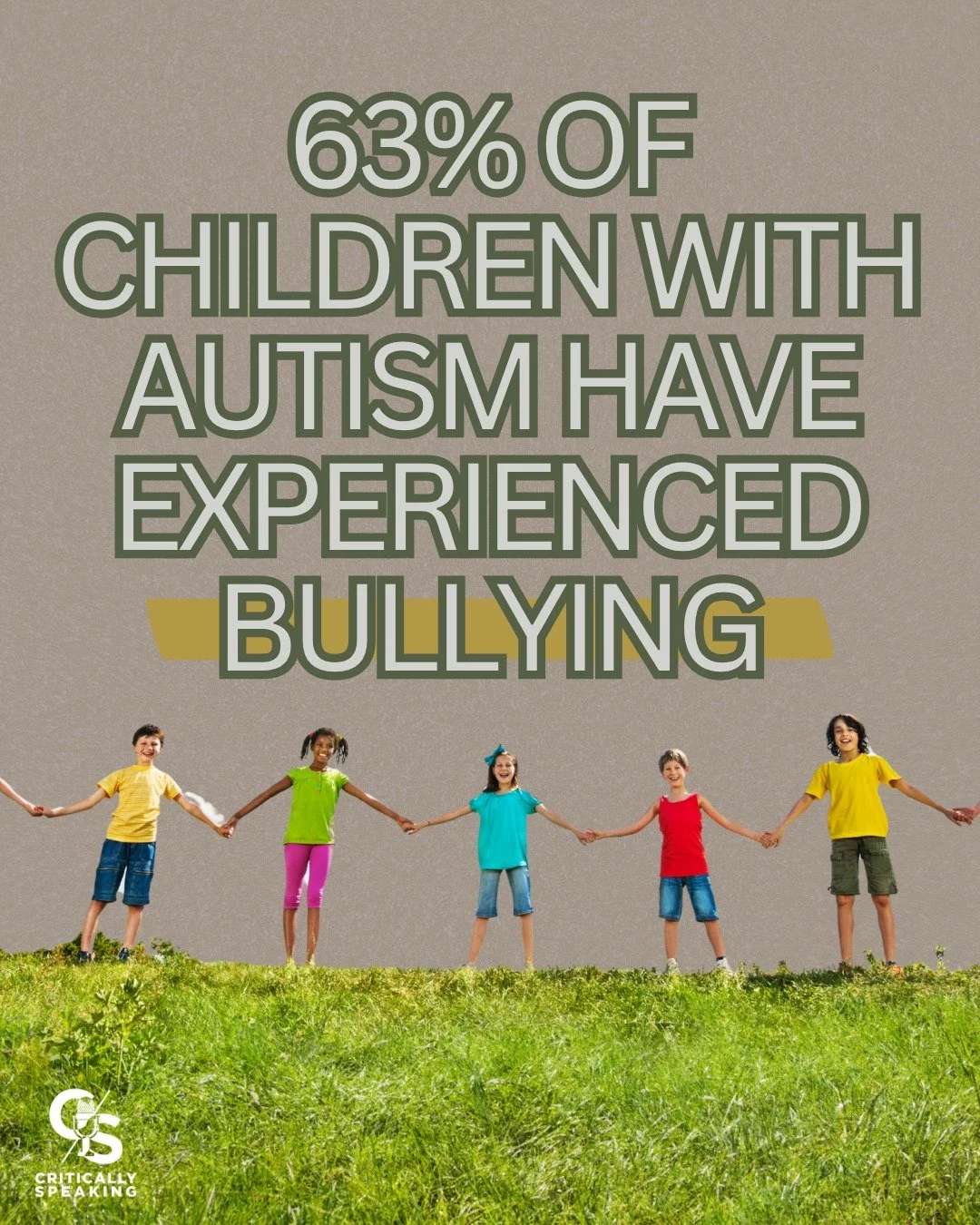 63% OF CHILDREN WITH AUTISM HAVE EXPERIENCED BULLYING

CS
CRITICALLY SPEAKING